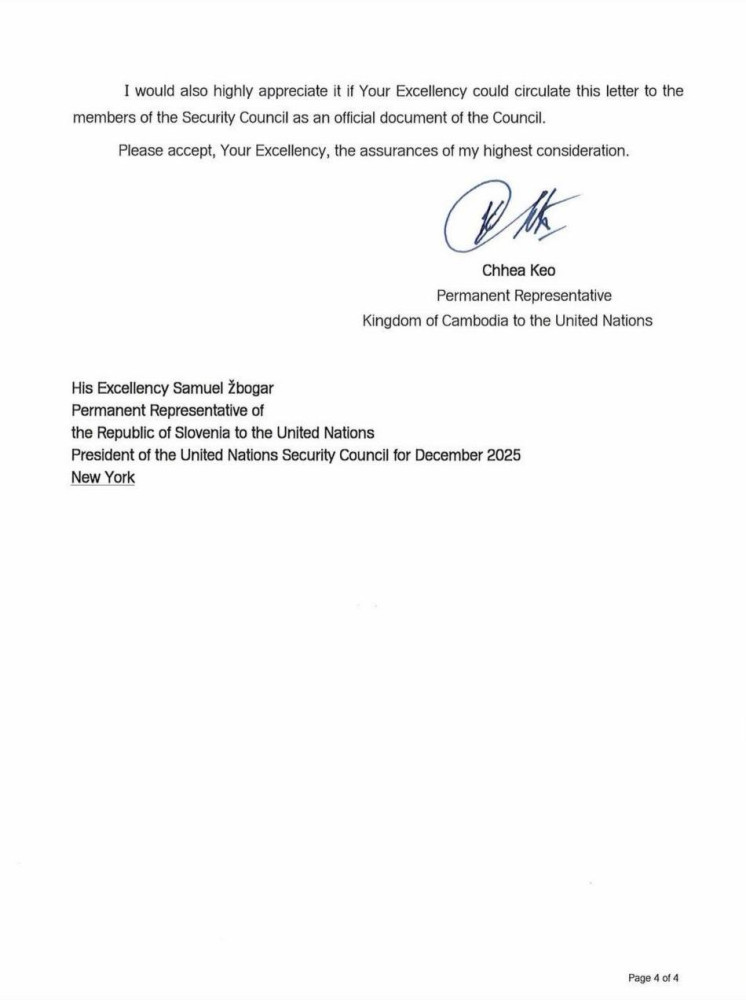 I would also highly appreciate it if Your Excellency could circulate this letter to the members of the Security Council as an official document of the Council.

Please accept, Your Excellency, the assurances of my highest consideration.

Chhea Keo
Permanent Representative
Kingdom of Cambodia to the United Nations

His Excellency Samuel Žbogar
Permanent Representative of
the Republic of Slovenia to the United Nations
President of the United Nations Security Council for December 2025
New York

Page 4 of 4